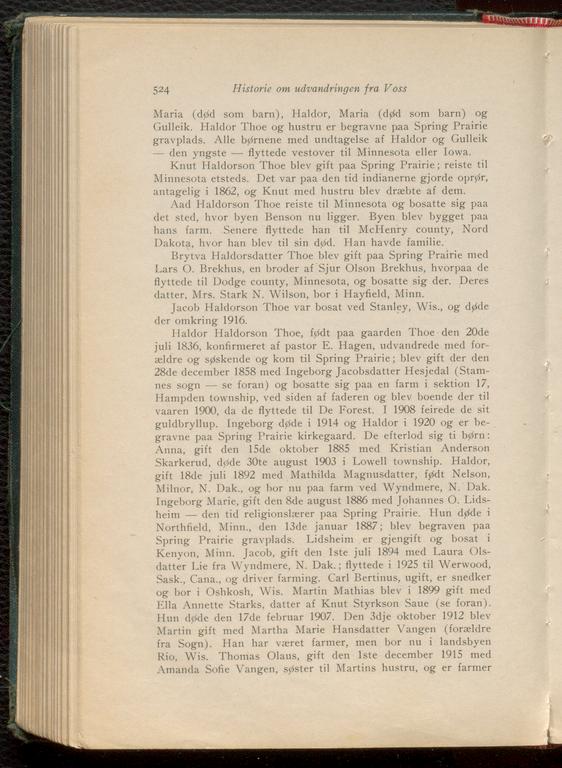 524 Historie om udvandringen fra Voss

Maria (død som barn), Haldor, Maria (død som barn) og Gulleik. Haldor Thoe og hustru er begravne paa Spring Prairie gravplads. Alle børnene med undtagelse af Haldor og Gulleik — den yngste — flyttede vestover til Minnesota eller Iowa.

Knut Haldorson Thoe blev gift paa Spring Prairie; reiste til Minnesota etsteds. Det var paa den tid indianerne gjorde oprør, antagelig i 1862, og Knut med hustru blev dræbte af dem.

Aad Haldorson Thoe reiste til Minnesota og bosatte sig paa det sted, hvor byen Benson nu ligger. Byen blev bygget paa hans farm. Senere flyttede han til McHenry county, Nord Dakota, hvor han blev til sin død. Han havde familie.

Brytva Haldorsdatter Thoe blev gift paa Spring Prairie med Lars O. Brekhus, en broder af Sjur Olson Brekhus, hvorpaa de flyttede til Dodge county, Minnesota, og bosatte sig der. Deres datter, Mrs. Stark N. Wilson, bor i Hayfield, Minn.

Jacob Haldorson Thoe var bosat ved Stanley, Wis., og døde der omkring 1916.

Haldor Haldorson Thoe, født paa gaarden Thoe den 20de juli 1836, konfirmeret af pastor E. Hagen, udvandrede med forældre og søskende og kom til Spring Prairie; blev gift der den 28de december 1858 med Ingeborg Jacobsdatter Hesjedal (Stamnes sogn — se foran) og bosatte sig paa en farm i sektion 17, Hampden township, ved siden af faderen og blev boende der til vaaren 1900, da de flyttede til De Forest. I 1908 feirede de sit guldbryllup. Ingeborg døde i 1914 og Haldor i 1920 og er begravne paa Spring Prairie kirkegaard. De efterlod sig ti børn: Anna, gift den 15de oktober 1885 med Kristian Anderson Skarkerud, døde 30te august 1903 i Lowell township. Haldor, gift 18de juli 1892 med Mathilda Magnusdatter, født Nelson, Milnor, N. Dak., og bor nu paa farm ved Wyndmere, N. Dak. Ingeborg Marie, gift den 8de august 1886 med Johannes O. Lidsheim — den tid religionslærer paa Spring Prairie. Hun døde i Northfield, Minn., den 13de januar 1887; blev begraven paa Spring Prairie gravplads. Lidsheim er gjengift og bosat i Kenyon, Minn. Jacob, gift den 1ste juli 1894 med Laura Olsdatter Lie fra Wyndmere, N. Dak.; flyttede i 1925 til Werwood, Sask., Cana., og driver farming. Carl Bertinus, ugift, er snedker og bor i Oshkosh, Wis. Martin Mathias blev i 1899 gift med Ella Annette Starks, datter af Knut Styrkson Saue (se foran). Hun døde den 17de februar 1907. Den 3dje oktober 1912 blev Martin gift med Martha Marie Hansdatter Vangen (forældre fra Sogn). Han har været farmer, men bor nu i landsbyen Rio, Wis. Thomas Olaus, gift den 1ste december 1915 med Amanda Sofie Vangen, søster til Martins hustru, og er farmer